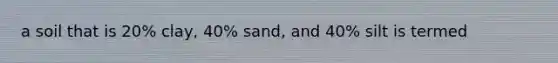 a soil that is 20% clay, 40% sand, and 40% silt is termed